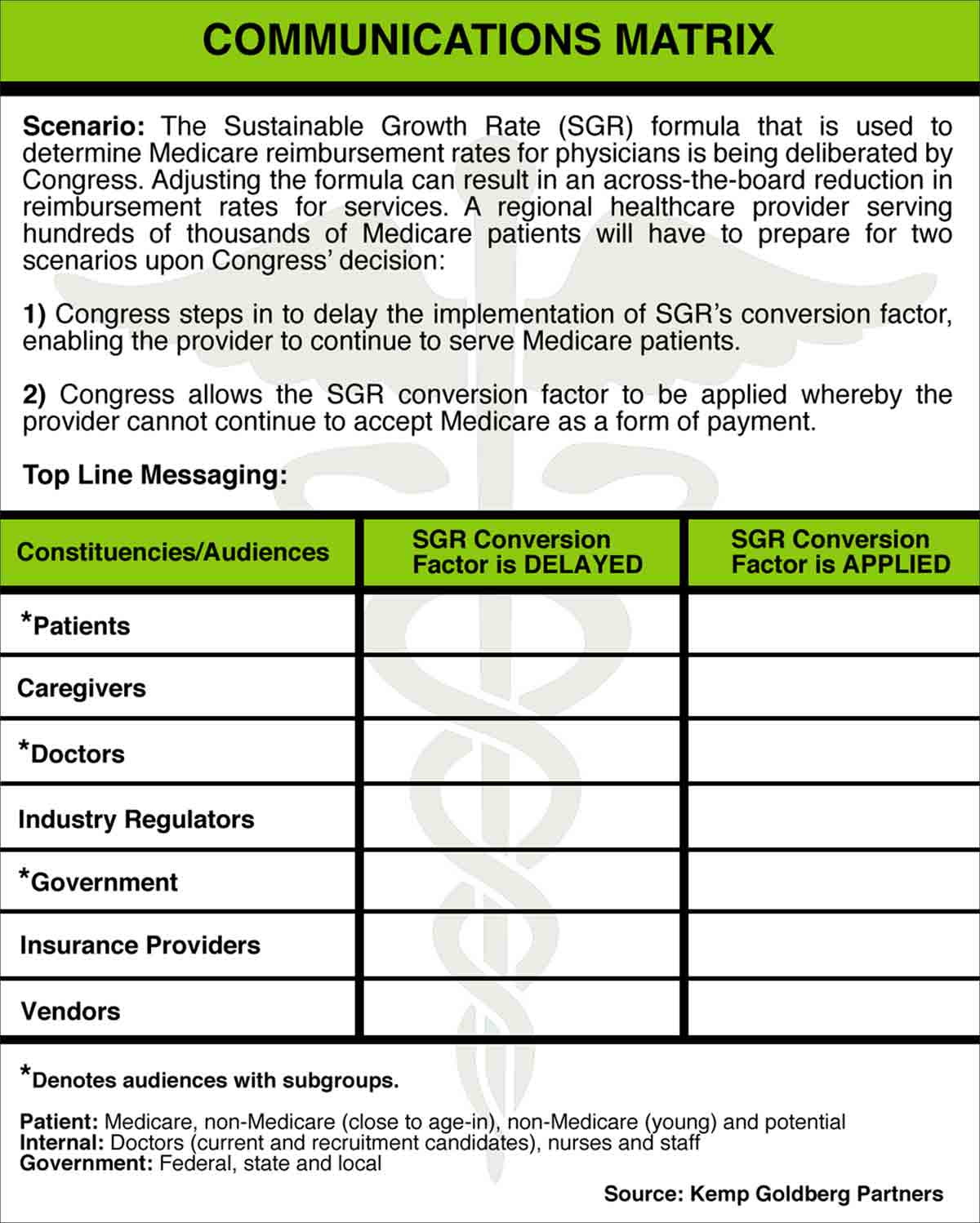 COMMUNICATIONS MATRIX

Scenario: The Sustainable Growth Rate (SGR) formula that is used to determine Medicare reimbursement rates for physicians is being deliberated by Congress. Adjusting the formula can result in an across-the-board reduction in reimbursement rates for services. A regional healthcare provider serving hundreds of thousands of Medicare patients will have to prepare for two scenarios upon Congress' decision:

1) Congress steps in to delay the implementation of SGR's conversion factor, enabling the provider to continue to serve Medicare patients.

2) Congress allows the SGR conversion factor to be applied whereby the provider cannot continue to accept Medicare as a form of payment.

Top Line Messaging:

| Constituencies/Audiences | SGR Conversion Factor is DELAYED | SGR Conversion Factor is APPLIED |
|---|---|---|
| *Patients | | |
| Caregivers | | |
| *Doctors | | |
| Industry Regulators | | |
| *Government | | |
| Insurance Providers | | |
| Vendors | | |

*Denotes audiences with subgroups.

Patient: Medicare, non-Medicare (close to age-in), non-Medicare (young) and potential
Internal: Doctors (current and recruitment candidates), nurses and staff
Government: Federal, state and local

Source: Kemp Goldberg Partners